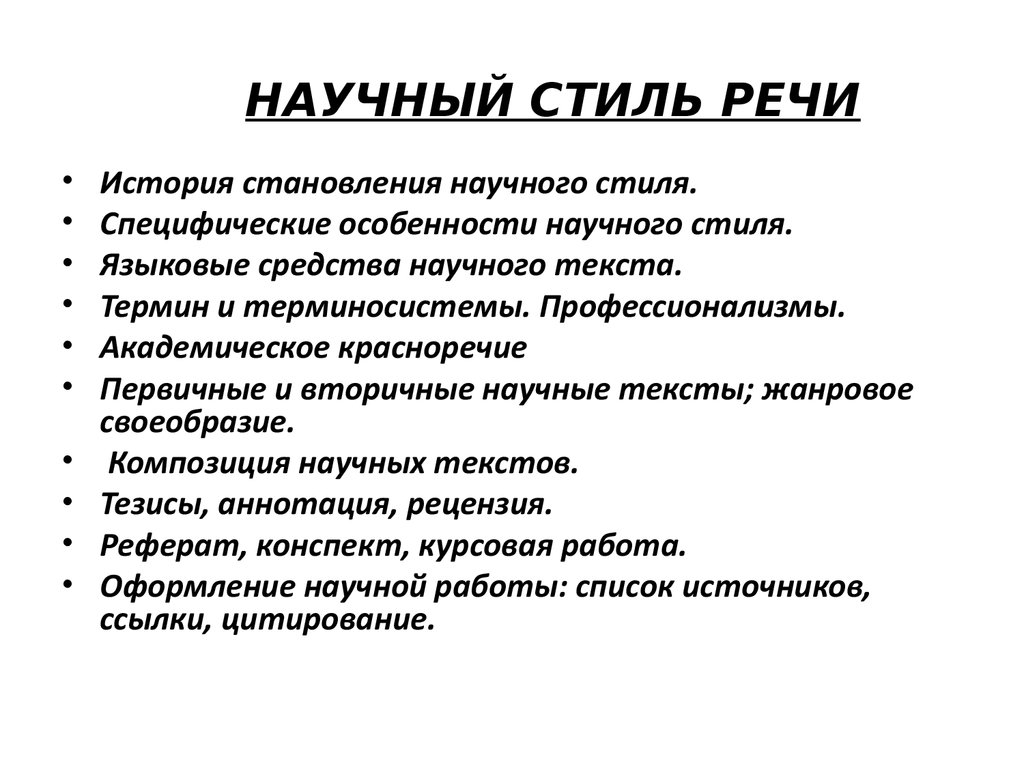 НАУЧНЫЙ СТИЛЬ РЕЧИ

• История становления научного стиля.
• Специфические особенности научного стиля.
• Языковые средства научного текста.
• Термин и терминосистемы. Профессионализмы.
• Академическое красноречие
• Первичные и вторичные научные тексты; жанровое своеобразие.
• Композиция научных текстов.
• Тезисы, аннотация, рецензия.
• Реферат, конспект, курсовая работа.
• Оформление научной работы: список источников, ссылки, цитирование.